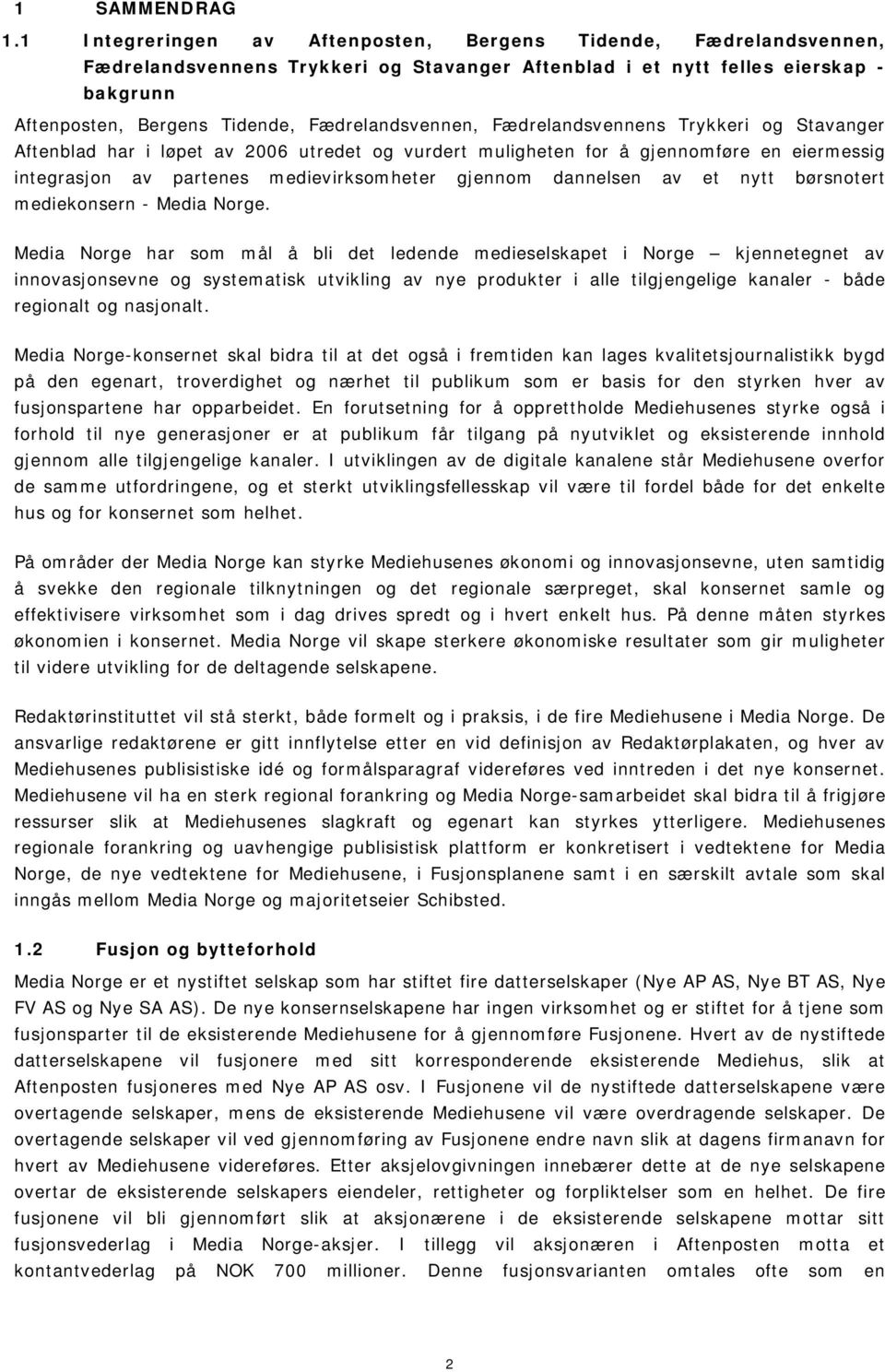 1 SAMMENDRAG

1.1 Integreringen av Aftenposten, Bergens Tidende, Fædrelandsvennen, Fædrelandsvennens Trykkeri og Stavanger Aftenblad i et nytt felles eierskap - bakgrunn

Aftenposten, Bergens Tidende, Fædrelandsvennen, Fædrelandsvennens Trykkeri og Stavanger Aftenblad har i løpet av 2006 utredet og vurdert muligheten for å gjennomføre en eiermessig integrasjon av partenes medievirksomheter gjennom dannelsen av et nytt børsnotert mediekonsern - Media Norge.

Media Norge har som mål å bli det ledende medieselskapet i Norge — kjennetegnet av innovasjonsevne og systematisk utvikling av nye produkter i alle tilgjengelige kanaler - både regionalt og nasjonalt.

Media Norge-konsernet skal bidra til at det også i fremtiden kan lages kvalitetsjournalistikk bygd på den egenart, troverdighet og nærhet til publikum som er basis for den styrken hver av fusjonspartene har opparbeidet. En forutsetning for å opprettholde Mediehusenes styrke også i forhold til nye generasjoner er at publikum får tilgang på nyutviklet og eksisterende innhold gjennom alle tilgjengelige kanaler. I utviklingen av de digitale kanalene står Mediehusene overfor de samme utfordringene, og et sterkt utviklingsfellesskap vil være til fordel både for det enkelte hus og for konsernet som helhet.

På områder der Media Norge kan styrke Mediehusenes økonomi og innovasjonsevne, uten samtidig å svekke den regionale tilknytningen og det regionale særpreget, skal konsernet samle og effektivisere virksomhet som i dag drives spredt og i hvert enkelt hus. På denne måten styrkes økonomien i konsernet. Media Norge vil skape sterkere økonomiske resultater som gir muligheter til videre utvikling for de deltagende selskapene.

Redaktørinstituttet vil stå sterkt, både formelt og i praksis, i de fire Mediehusene i Media Norge. De ansvarlige redaktørene er gitt innflytelse etter en vid definisjon av Redaktørplakaten, og hver av Mediehusenes publisistiske idé og formålsparagraf videreføres ved inntreden i det nye konsernet. Mediehusene vil ha en sterk regional forankring og Media Norge-samarbeidet skal bidra til å frigjøre ressurser slik at Mediehusenes slagkraft og egenart kan styrkes ytterligere. Mediehusenes regionale forankring og uavhengige publisistisk plattform er konkretisert i vedtektene for Media Norge, de nye vedtektene for Mediehusene, i Fusjonsplanene samt i en særskilt avtale som skal inngås mellom Media Norge og majoritetseier Schibsted.

1.2 Fusjon og bytteforhold

Media Norge er et nystiftet selskap som har stiftet fire datterselskaper (Nye AP AS, Nye BT AS, Nye FV AS og Nye SA AS). De nye konsernselskapene har ingen virksomhet og er stiftet for å tjene som fusjonsparter til de eksisterende Mediehusene for å gjennomføre Fusjonene. Hvert av de nystiftede datterselskapene vil fusjonere med sitt korresponderende eksisterende Mediehus, slik at Aftenposten fusjoneres med Nye AP AS osv. I Fusjonene vil de nystiftede datterselskapene være overtagende selskaper, mens de eksisterende Mediehusene vil være overdragende selskaper. De overtagende selskaper vil ved gjennomføring av Fusjonene endre navn slik at dagens firmanavn for hvert av Mediehusene videreføres. Etter aksjelovgivningen innebærer dette at de nye selskapene overtar de eksisterende selskapers eiendeler, rettigheter og forpliktelser som en helhet. De fire fusjonene vil bli gjennomført slik at aksjonærene i de eksisterende selskapene mottar sitt fusjonsvederlag i Media Norge-aksjer. I tillegg vil aksjonæren i Aftenposten motta et kontantvederlag på NOK 700 millioner. Denne fusjonsvarianten omtales ofte som en

2